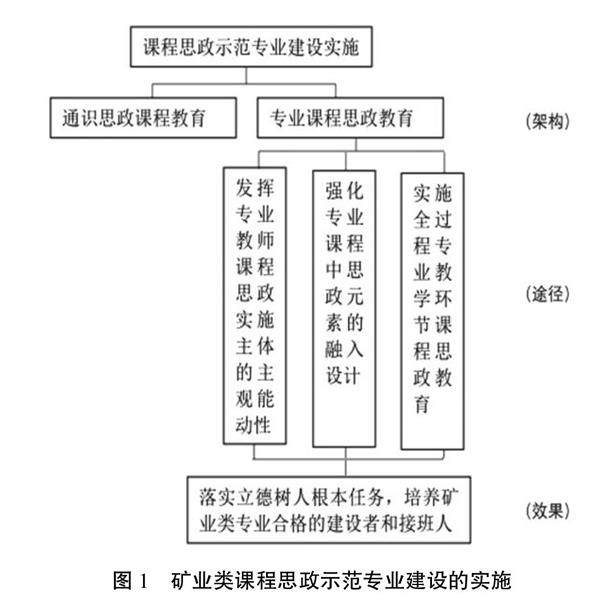 课程思政示范专业建设实施

通识思政课程教育

专业课程思政教育

(架构)

发挥专业教师课程思政实施主体的主观能动性

强化专业课程中思政元素的融入设计

实施全过程专业教学环节课程思政教育

(途径)

落实立德树人根本任务，培养矿业类专业合格的建设者和接班人

(效果)

图 1 矿业类课程思政示范专业建设的实施